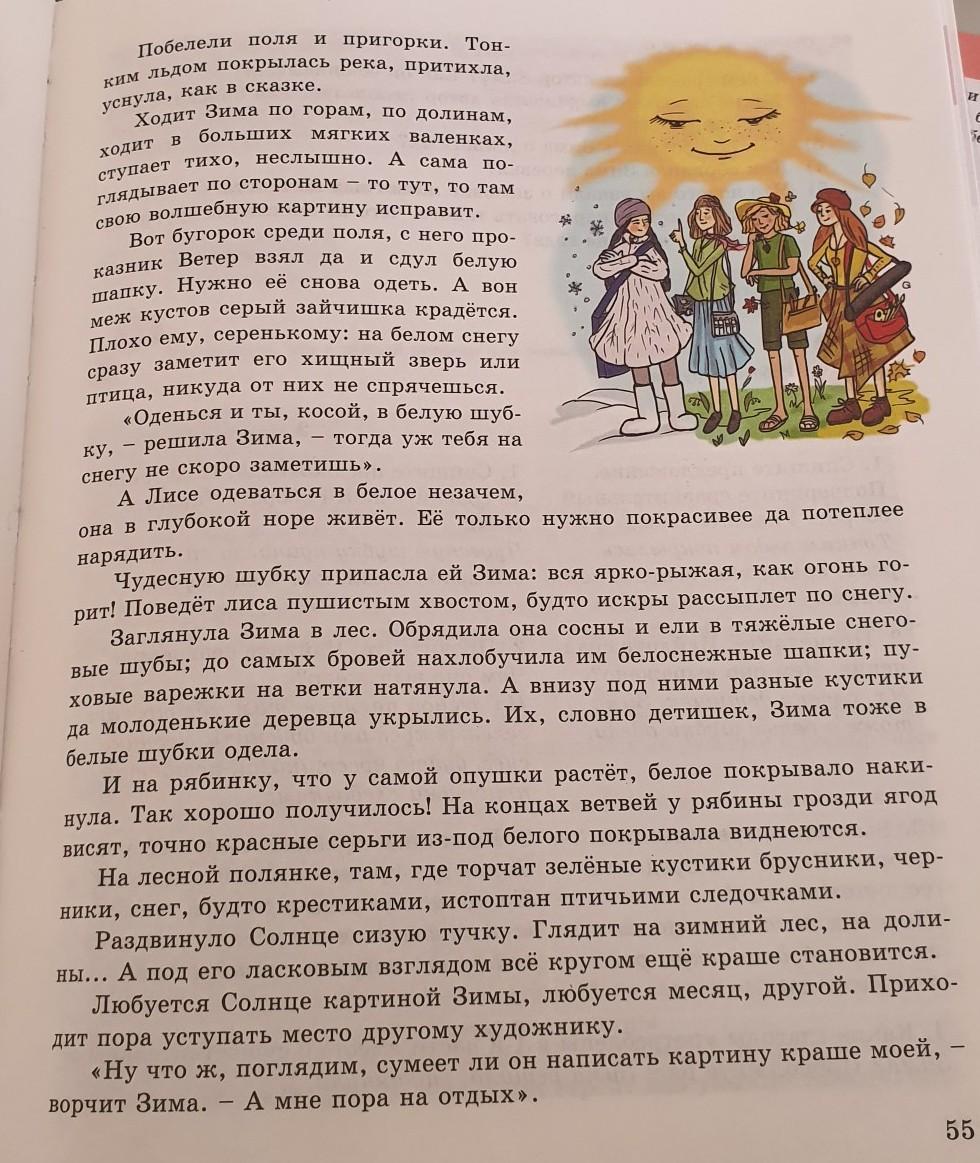 Побелели поля и пригорки. Тонким льдом покрылась река, притихла, уснула, как в сказке.

Ходит Зима по горам, по долинам, ходит в больших мягких валенках, ступает тихо, неслышно. А сама поглядывает по сторонам – то тут, то там свою волшебную картину исправит.

Вот бугорок среди поля, с него проказник Ветер взял да и сдул белую шапку. Нужно её снова одеть. А вон меж кустов серый зайчишка крадётся. Плохо ему, серенькому: на белом снегу сразу заметит его хищный зверь или птица, никуда от них не спрячешься.

«Оденься и ты, косой, в белую шубку, – решила Зима, – тогда уж тебя на снегу не скоро заметишь».

А Лисе одеваться в белое незачем, она в глубокой норе живёт. Её только нужно покрасивее да потеплее нарядить.

Чудесную шубку припасла ей Зима: вся ярко-рыжая, как огонь горит! Поведёт лиса пушистым хвостом, будто искры рассыплет по снегу.

Заглянула Зима в лес. Обрядила она сосны и ели в тяжёлые снеговые шубы; до самых бровей нахлобучила им белоснежные шапки; пуховые варежки на ветки натянула. А внизу под ними разные кустики да молоденькие деревца укрылись. Их, словно детишек, Зима тоже в белые шубки одела.

И на рябинку, что у самой опушки растёт, белое покрывало накинула. Так хорошо получилось! На концах ветвей у рябины грозди ягод висят, точно красные серьги из-под белого покрывала виднеются.

На лесной полянке, там, где торчат зелёные кустики брусники, черники, снег, будто крестиками, истоптан птичьими следочками.

Раздвинуло Солнце сизую тучку. Глядит на зимний лес, на долины... А под его ласковым взглядом всё кругом ещё краше становится.

Любуется Солнце картиной Зимы, любуется месяц, другой. Приходит пора уступать место другому художнику.

«Ну что ж, поглядим, сумеет ли он написать картину краше моей, – ворчит Зима. – А мне пора на отдых».

55